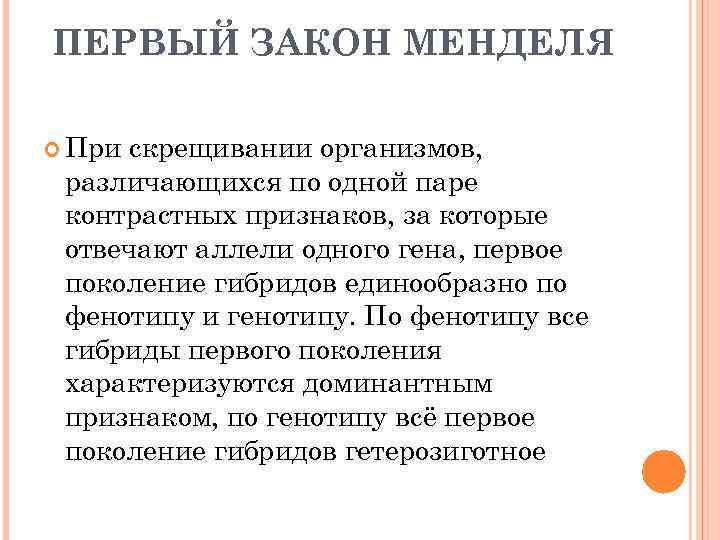 ПЕРВЫЙ ЗАКОН МЕНДЕЛЯ

При скрещивании организмов, различающихся по одной паре контрастных признаков, за которые отвечают аллели одного гена, первое поколение гибридов единообразно по фенотипу и генотипу. По фенотипу все гибриды первого поколения характеризуются доминантным признаком, по генотипу всё первое поколение гибридов гетерозиготное